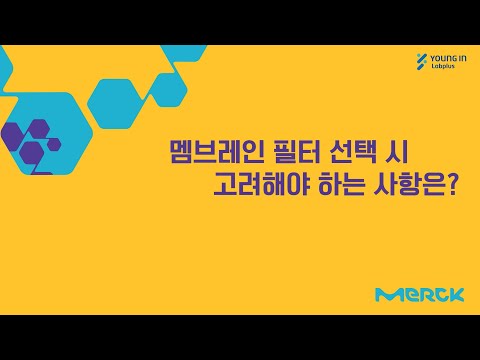 YOUNG IN
Labplus

멤브레인 필터 선택 시
고려해야 하는 사항은?

MERCK